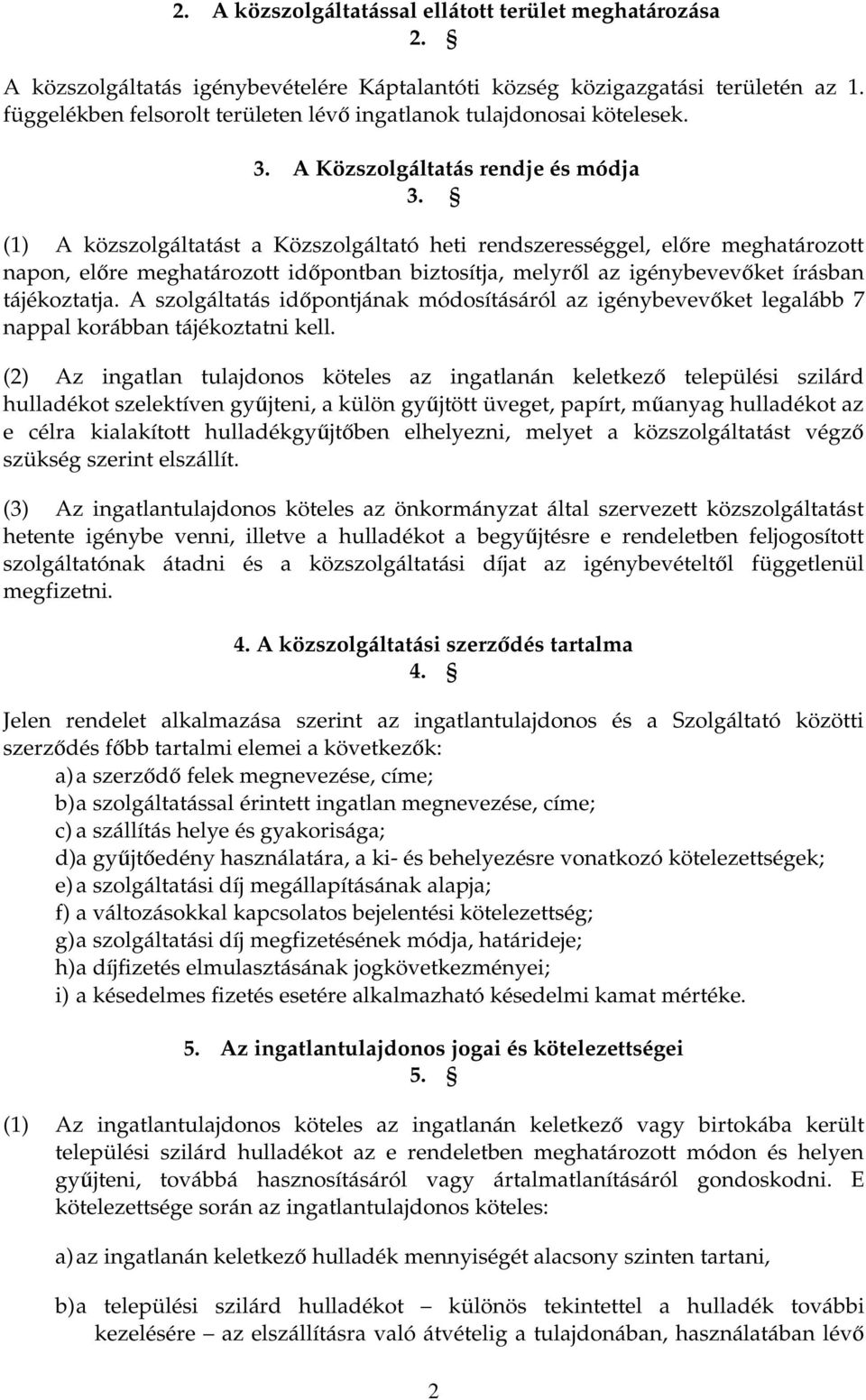 2. A közszolgáltatással ellátott terület meghatározása
2. §

A közszolgáltatás igénybevételére Káptalantóti község közigazgatási területén az 1. függelékben felsorolt területen lévő ingatlanok tulajdonosai kötelesek.

3. A Közszolgáltatás rendje és módja
3. §

(1) A közszolgáltatást a Közszolgáltató heti rendszerességgel, előre meghatározott napon, előre meghatározott időpontban biztosítja, melyről az igénybevevőket írásban tájékoztatja. A szolgáltatás időpontjának módosításáról az igénybevevőket legalább 7 nappal korábban tájékoztatni kell.

(2) Az ingatlan tulajdonos köteles az ingatlanán keletkező települési szilárd hulladékot szelektíven gyűjteni, a külön gyűjtött üveget, papírt, műanyag hulladékot az e célra kialakított hulladékgyűjtőben elhelyezni, melyet a közszolgáltatást végző szükség szerint elszállít.

(3) Az ingatlantulajdonos köteles az önkormányzat által szervezett közszolgáltatást hetente igénybe venni, illetve a hulladékot a begyűjtésre e rendeletben feljogosított szolgáltatónak átadni és a közszolgáltatási díjat az igénybevételtől függetlenül megfizetni.

4. A közszolgáltatási szerződés tartalma
4. §

Jelen rendelet alkalmazása szerint az ingatlantulajdonos és a Szolgáltató közötti szerződés főbb tartalmi elemei a következők:
a) a szerződő felek megnevezése, címe;
b) a szolgáltatással érintett ingatlan megnevezése, címe;
c) a szállítás helye és gyakorisága;
d) a gyűjtőedény használatára, a ki- és behelyezésre vonatkozó kötelezettségek;
e) a szolgáltatási díj megállapításának alapja;
f) a változásokkal kapcsolatos bejelentési kötelezettség;
g) a szolgáltatási díj megfizetésének módja, határideje;
h) a díjfizetés elmulasztásának jogkövetkezményei;
i) a késedelmes fizetés esetére alkalmazható késedelmi kamat mértéke.

5. Az ingatlantulajdonos jogai és kötelezettségei
5. §

(1) Az ingatlantulajdonos köteles az ingatlanán keletkező vagy birtokába került települési szilárd hulladékot az e rendeletben meghatározott módon és helyen gyűjteni, továbbá hasznosításáról vagy ártalmatlanításáról gondoskodni. E kötelezettsége során az ingatlantulajdonos köteles:

a) az ingatlanán keletkező hulladék mennyiségét alacsony szinten tartani,

b) a települési szilárd hulladékot – különös tekintettel a hulladék további kezelésére – az elszállításra való átvételig a tulajdonában, használatában lévő

2